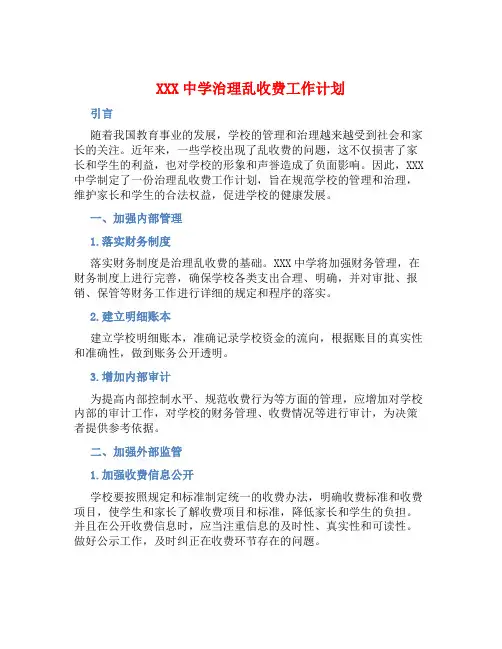 XXX 中学治理乱收费工作计划

引言

随着我国教育事业的发展，学校的管理和治理越来越受到社会和家长的关注。近年来，一些学校出现了乱收费的问题，这不仅损害了家长和学生的利益，也对学校的形象和声誉造成了负面影响。因此，XXX 中学制定了一份治理乱收费工作计划，旨在规范学校的管理和治理，维护家长和学生的合法权益，促进学校的健康发展。

一、加强内部管理

1. 落实财务制度

落实财务制度是治理乱收费的基础。XXX 中学将加强财务管理，在财务制度上进行完善，确保学校各类支出合理、明确，并对审批、报销、保管等财务工作进行详细的规定和程序的落实。

2. 建立明细账本

建立学校明细账本，准确记录学校资金的流向，根据账目的真实性和准确性，做到账务公开透明。

3. 增加内部审计

为提高内部控制水平、规范收费行为等方面的管理，应增加对学校内部的审计工作，对学校的财务管理、收费情况等进行审计，为决策者提供参考依据。

二、加强外部监管

1. 加强收费信息公开

学校要按照规定和标准制定统一的收费办法，明确收费标准和收费项目，使学生和家长了解收费项目和标准，降低家长和学生的负担。并且在公开收费信息时，应当注重信息的及时性、真实性和可读性。做好公示工作，及时纠正在收费环节存在的问题。